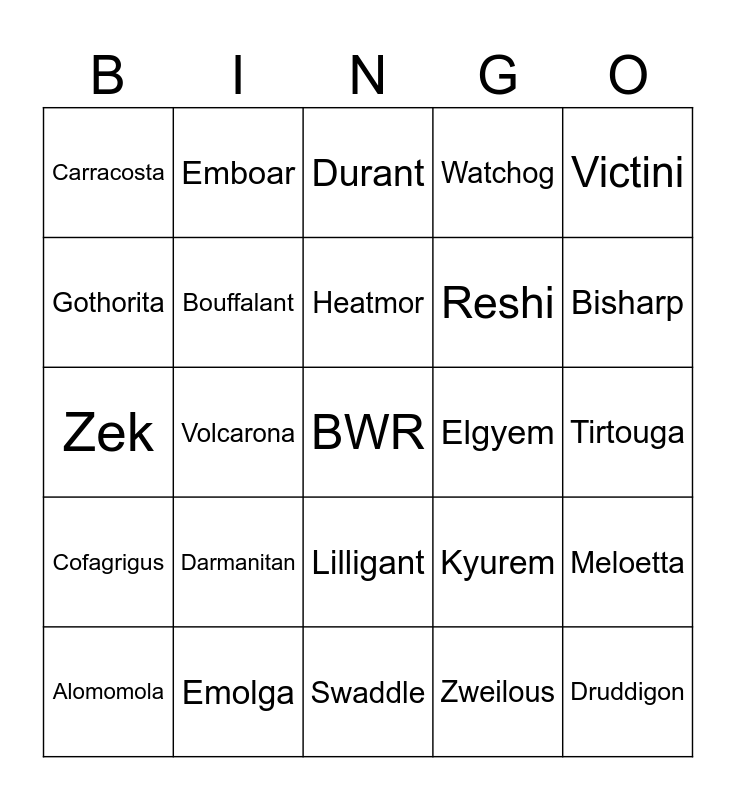 | B | I | N | G | O |
|---|---|---|---|---|
| Carracosta | Emboar | Durant | Watchog | Victini |
| Gothorita | Bouffalant | Heatmor | Reshi | Bisharp |
| Zek | Volcarona | BWR | Elgyem | Tirtouga |
| Cofagrigus | Darmanitan | Lilligant | Kyurem | Meloetta |
| Alomomola | Emolga | Swaddle | Zweilous | Druddigon |